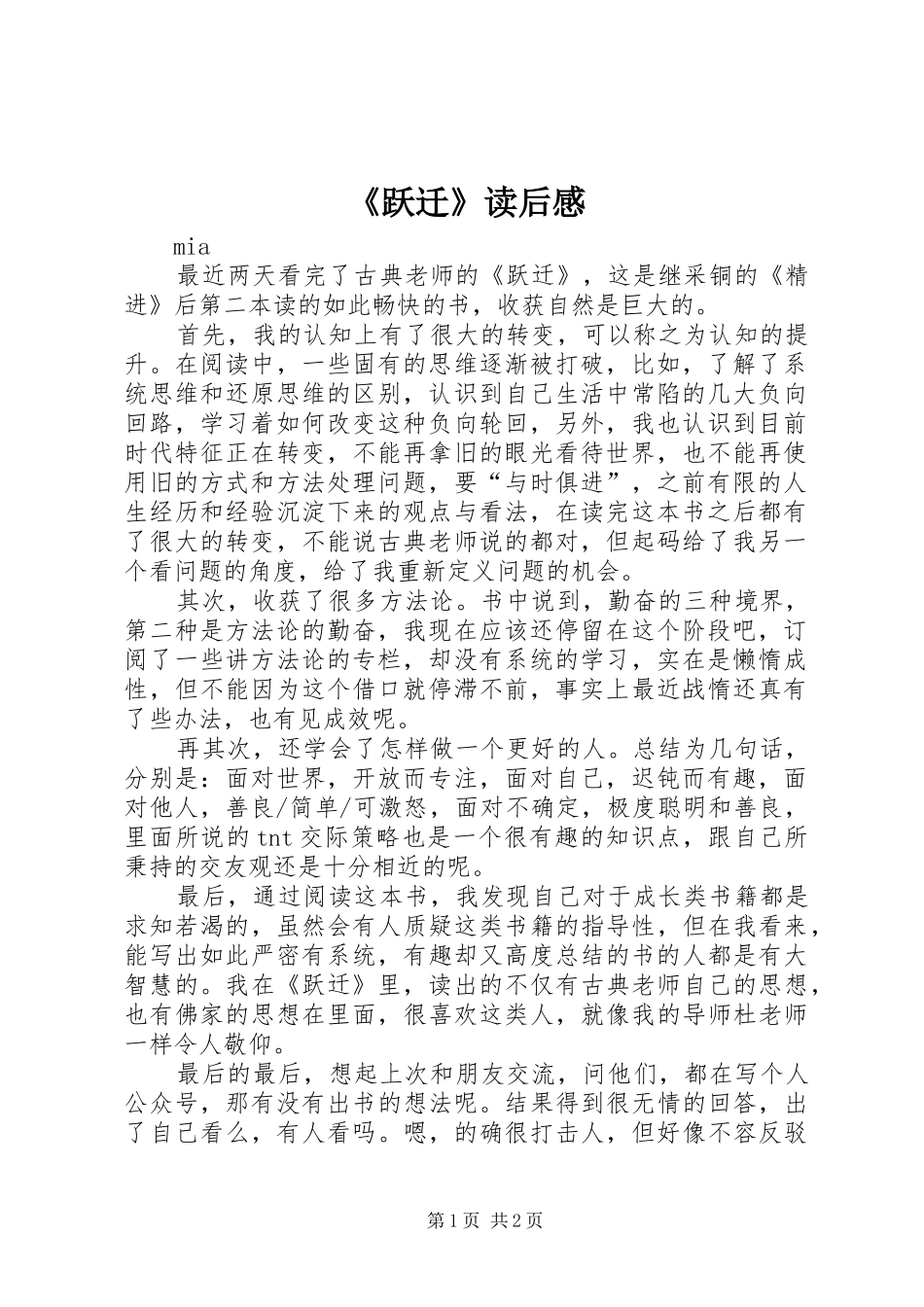 《跃迁》读后感

mia

最近两天看完了古典老师的《跃迁》，这是继采铜的《精进》后第二本读的如此畅快的书，收获自然是巨大的。

首先，我的认知上有了很大的转变，可以称之为认知的提升。在阅读中，一些固有的思维逐渐被打破，比如，了解了系统思维和还原思维的区别，认识到自己生活中常陷的几大负向回路，学习着如何改变这种负向轮回，另外，我也认识到目前时代特征正在转变，不能再拿旧的眼光看待世界，也不能再使用旧的方式和方法处理问题，要“与时俱进”，之前有限的人生经历和经验沉淀下来的观点与看法，在读完这本书之后都有了很大的转变，不能说古典老师说的都对，但起码给了我另一个看问题的角度，给了我重新定义问题的机会。

其次，收获了很多方法论。书中说到，勤奋的三种境界，第二种是方法论的勤奋，我现在应该还停留在这个阶段吧，订阅了一些讲方法论的专栏，却没有系统的学习，实在是懒惰成性，但不能因为这个借口就停滞不前，事实上最近战惰还真有了些办法，也有见成效呢。

再其次，还学会了怎样做一个更好的人。总结为几句话，分别是：面对世界，开放而专注，面对自己，迟钝而有趣，面对他人，善良/简单/可激怒，面对不确定，极度聪明和善良，里面所说的tnt交际策略也是一个很有趣的知识点，跟自己所秉持的交友观还是十分相近的呢。

最后，通过阅读这本书，我发现自己对于成长类书籍都是求知若渴的，虽然会有人质疑这类书籍的指导性，但在我看来，能写出如此严密有系统，有趣却又高度总结的书的人都是有大智慧的。我在《跃迁》里，读出的不仅有古典老师自己的思想，也有佛家的思想在里面，很喜欢这类人，就像我的导师杜老师一样令人敬仰。

最后的最后，想起上次和朋友交流，问他们，都在写个人公众号，那有没有出书的想法呢。结果得到很无情的回答，出了自己看么，有人看吗。嗯，的确很打击人，但好像不容反驳

第1页 共2页